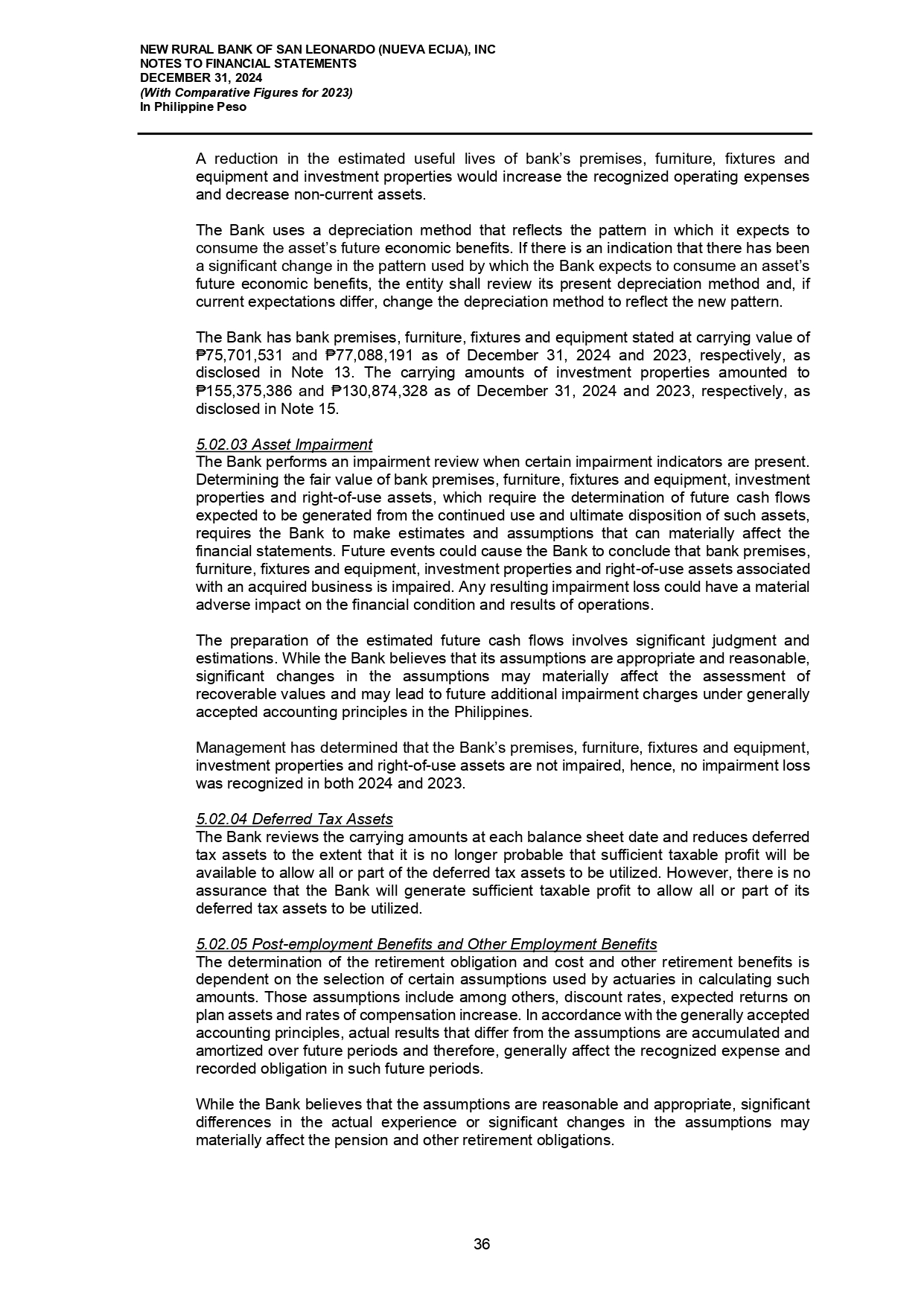 NEW RURAL BANK OF SAN LEONARDO (NUEVA ECIJA), INC
NOTES TO FINANCIAL STATEMENTS
DECEMBER 31, 2024
(With Comparative Figures for 2023)
In Philippine Peso

A reduction in the estimated useful lives of bank's premises, furniture, fixtures and equipment and investment properties would increase the recognized operating expenses and decrease non-current assets.

The Bank uses a depreciation method that reflects the pattern in which it expects to consume the asset's future economic benefits. If there is an indication that there has been a significant change in the pattern used by which the Bank expects to consume an asset's future economic benefits, the entity shall review its present depreciation method and, if current expectations differ, change the depreciation method to reflect the new pattern.

The Bank has bank premises, furniture, fixtures and equipment stated at carrying value of ₱75,701,531 and ₱77,088,191 as of December 31, 2024 and 2023, respectively, as disclosed in Note 13. The carrying amounts of investment properties amounted to ₱155,375,386 and ₱130,874,328 as of December 31, 2024 and 2023, respectively, as disclosed in Note 15.

5.02.03 Asset Impairment
The Bank performs an impairment review when certain impairment indicators are present. Determining the fair value of bank premises, furniture, fixtures and equipment, investment properties and right-of-use assets, which require the determination of future cash flows expected to be generated from the continued use and ultimate disposition of such assets, requires the Bank to make estimates and assumptions that can materially affect the financial statements. Future events could cause the Bank to conclude that bank premises, furniture, fixtures and equipment, investment properties and right-of-use assets associated with an acquired business is impaired. Any resulting impairment loss could have a material adverse impact on the financial condition and results of operations.

The preparation of the estimated future cash flows involves significant judgment and estimations. While the Bank believes that its assumptions are appropriate and reasonable, significant changes in the assumptions may materially affect the assessment of recoverable values and may lead to future additional impairment charges under generally accepted accounting principles in the Philippines.

Management has determined that the Bank's premises, furniture, fixtures and equipment, investment properties and right-of-use assets are not impaired, hence, no impairment loss was recognized in both 2024 and 2023.

5.02.04 Deferred Tax Assets
The Bank reviews the carrying amounts at each balance sheet date and reduces deferred tax assets to the extent that it is no longer probable that sufficient taxable profit will be available to allow all or part of the deferred tax assets to be utilized. However, there is no assurance that the Bank will generate sufficient taxable profit to allow all or part of its deferred tax assets to be utilized.

5.02.05 Post-employment Benefits and Other Employment Benefits
The determination of the retirement obligation and cost and other retirement benefits is dependent on the selection of certain assumptions used by actuaries in calculating such amounts. Those assumptions include among others, discount rates, expected returns on plan assets and rates of compensation increase. In accordance with the generally accepted accounting principles, actual results that differ from the assumptions are accumulated and amortized over future periods and therefore, generally affect the recognized expense and recorded obligation in such future periods.

While the Bank believes that the assumptions are reasonable and appropriate, significant differences in the actual experience or significant changes in the assumptions may materially affect the pension and other retirement obligations.

36